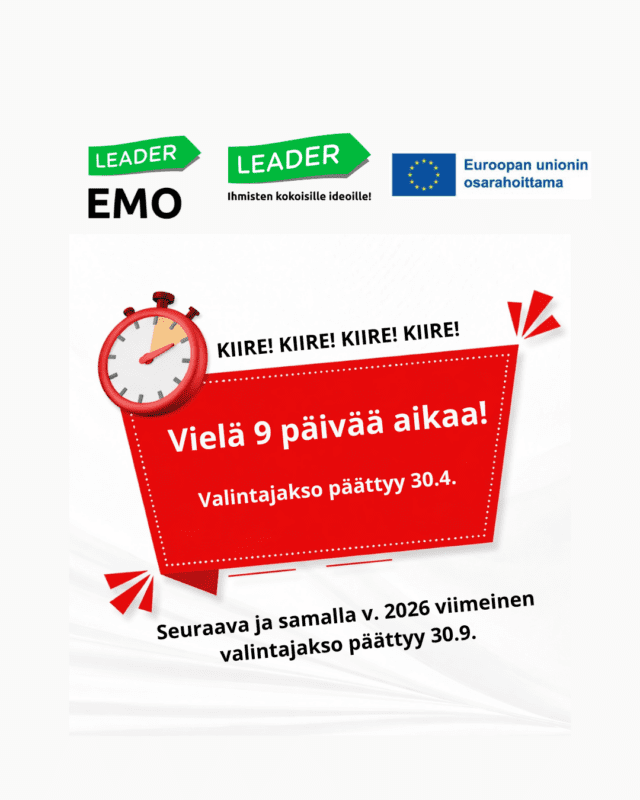 LEADER
EMO

LEADER
Ihmisten kokoisille ideoille!

Euroopan unionin
osarahoittama

KIIRE! KIIRE! KIIRE! KIIRE!

Vielä 9 päivää aikaa!

Valintajakso päättyy 30.4.

Seuraava ja samalla v. 2026 viimeinen valintajakso päättyy 30.9.